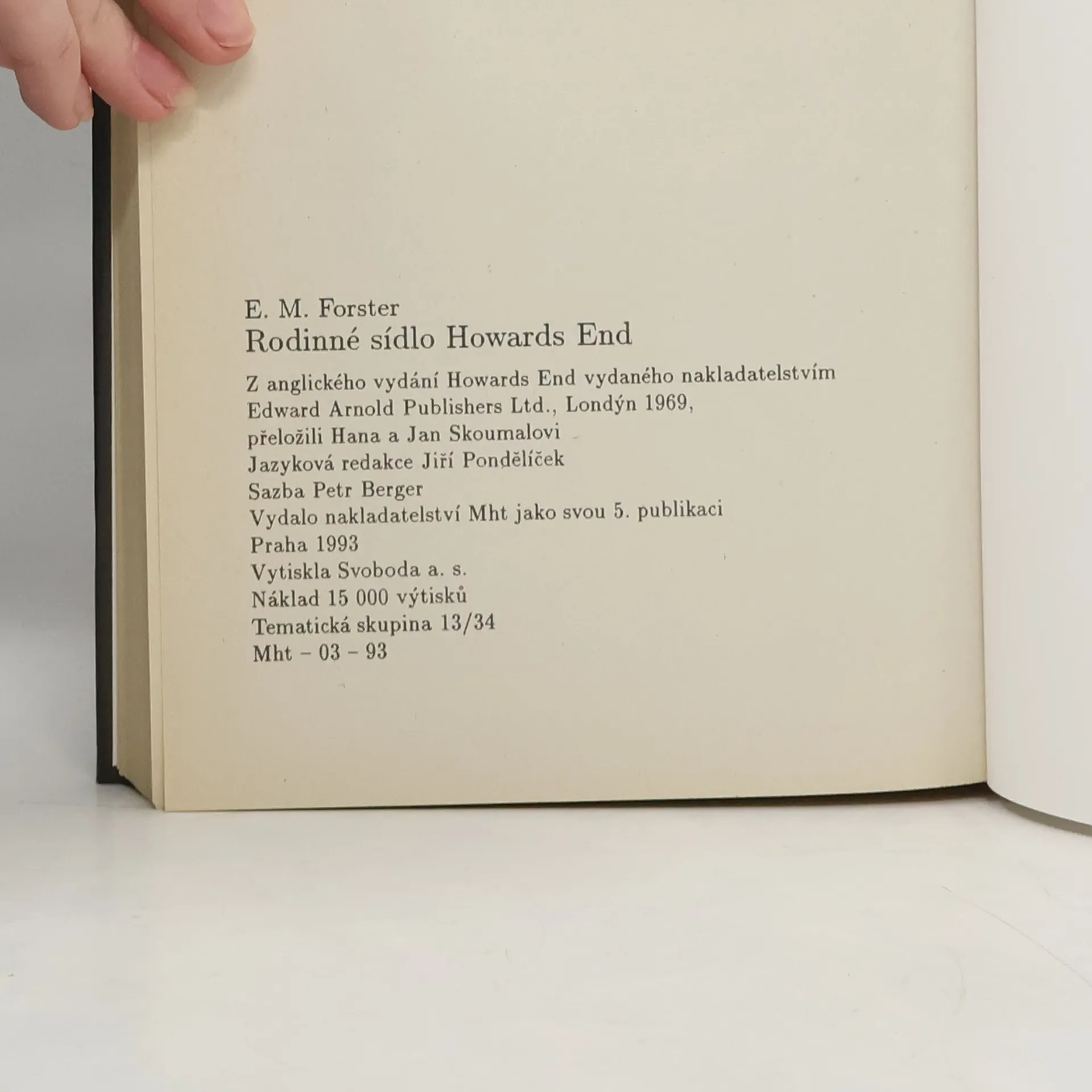 E. M. Forster
Rodinné sídlo Howards End

Z anglického vydání Howards End vydaného nakladatelstvím
Edward Arnold Publishers Ltd., Londýn 1969,
přeložili Hana a Jan Skoumalovi
Jazyková redakce Jiří Pondělíček
Sazba Petr Berger
Vydalo nakladatelství Mht jako svou 5. publikaci
Praha 1993
Vytiskla Svoboda a. s.
Náklad 15 000 výtisků
Tematická skupina 13/34
Mht - 03 - 93